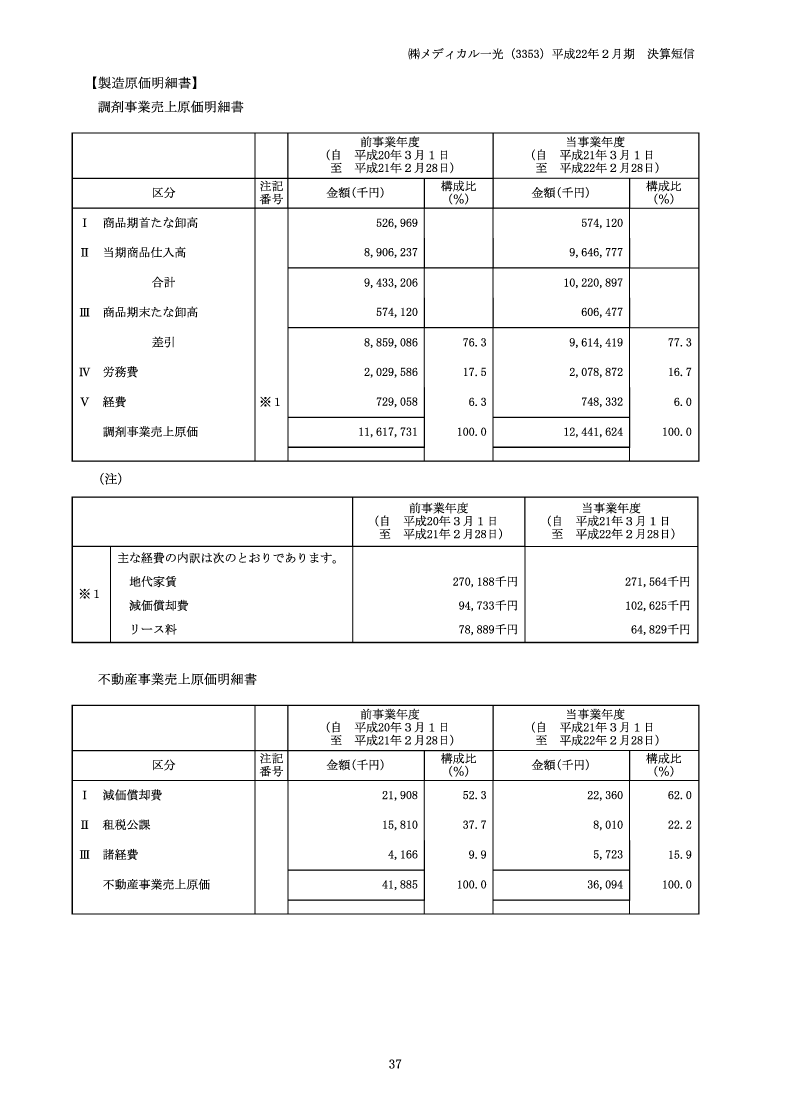 ㈱メディカル一光（3353）平成22年２月期　決算短信

【製造原価明細書】

調剤事業売上原価明細書

| | | 前事業年度（自　平成20年３月１日　至　平成21年２月28日） | | 当事業年度（自　平成21年３月１日　至　平成22年２月28日） | |
|---|---|---|---|---|---|
| 区分 | 注記番号 | 金額(千円) | 構成比(%) | 金額(千円) | 構成比(%) |
| Ⅰ　商品期首たな卸高 | | 526,969 | | 574,120 | |
| Ⅱ　当期商品仕入高 | | 8,906,237 | | 9,646,777 | |
| 合計 | | 9,433,206 | | 10,220,897 | |
| Ⅲ　商品期末たな卸高 | | 574,120 | | 606,477 | |
| 差引 | | 8,859,086 | 76.3 | 9,614,419 | 77.3 |
| Ⅳ　労務費 | | 2,029,586 | 17.5 | 2,078,872 | 16.7 |
| Ⅴ　経費 | ※１ | 729,058 | 6.3 | 748,332 | 6.0 |
| 調剤事業売上原価 | | 11,617,731 | 100.0 | 12,441,624 | 100.0 |

（注）

| | | 前事業年度（自　平成20年３月１日　至　平成21年２月28日） | 当事業年度（自　平成21年３月１日　至　平成22年２月28日） |
|---|---|---|---|
| ※１ | 主な経費の内訳は次のとおりであります。 | | |
| | 地代家賃 | 270,188千円 | 271,564千円 |
| | 減価償却費 | 94,733千円 | 102,625千円 |
| | リース料 | 78,889千円 | 64,829千円 |

不動産事業売上原価明細書

| | | 前事業年度（自　平成20年３月１日　至　平成21年２月28日） | | 当事業年度（自　平成21年３月１日　至　平成22年２月28日） | |
|---|---|---|---|---|---|
| 区分 | 注記番号 | 金額(千円) | 構成比(%) | 金額(千円) | 構成比(%) |
| Ⅰ　減価償却費 | | 21,908 | 52.3 | 22,360 | 62.0 |
| Ⅱ　租税公課 | | 15,810 | 37.7 | 8,010 | 22.2 |
| Ⅲ　諸経費 | | 4,166 | 9.9 | 5,723 | 15.9 |
| 不動産事業売上原価 | | 41,885 | 100.0 | 36,094 | 100.0 |

37